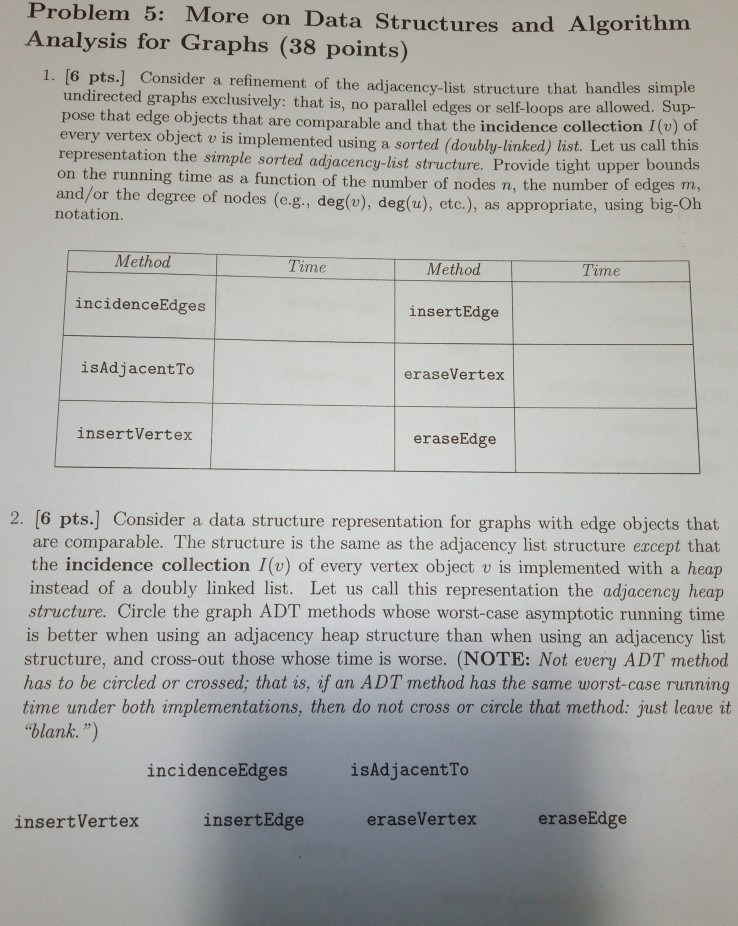 Problem 5: More on Data Structures and Algorithm Analysis for Graphs (38 points)

1. [6 pts.] Consider a refinement of the adjacency-list structure that handles simple undirected graphs exclusively: that is, no parallel edges or self-loops are allowed. Suppose that edge objects that are comparable and that the incidence collection $I(v)$ of every vertex object $v$ is implemented using a sorted (doubly-linked) list. Let us call this representation the simple sorted adjacency-list structure. Provide tight upper bounds on the running time as a function of the number of nodes $n$, the number of edges $m$, and/or the degree of nodes (e.g., deg($v$), deg($u$), etc.), as appropriate, using big-Oh notation.

| Method | Time | Method | Time |
|---|---|---|---|
| incidenceEdges | | insertEdge | |
| isAdjacentTo | | eraseVertex | |
| insertVertex | | eraseEdge | |

2. [6 pts.] Consider a data structure representation for graphs with edge objects that are comparable. The structure is the same as the adjacency list structure except that the incidence collection $I(v)$ of every vertex object $v$ is implemented with a heap instead of a doubly linked list. Let us call this representation the adjacency heap structure. Circle the graph ADT methods whose worst-case asymptotic running time is better when using an adjacency heap structure than when using an adjacency list structure, and cross-out those whose time is worse. (NOTE: Not every ADT method has to be circled or crossed; that is, if an ADT method has the same worst-case running time under both implementations, then do not cross or circle that method: just leave it "blank.")

incidenceEdges isAdjacentTo

insertVertex insertEdge eraseVertex eraseEdge